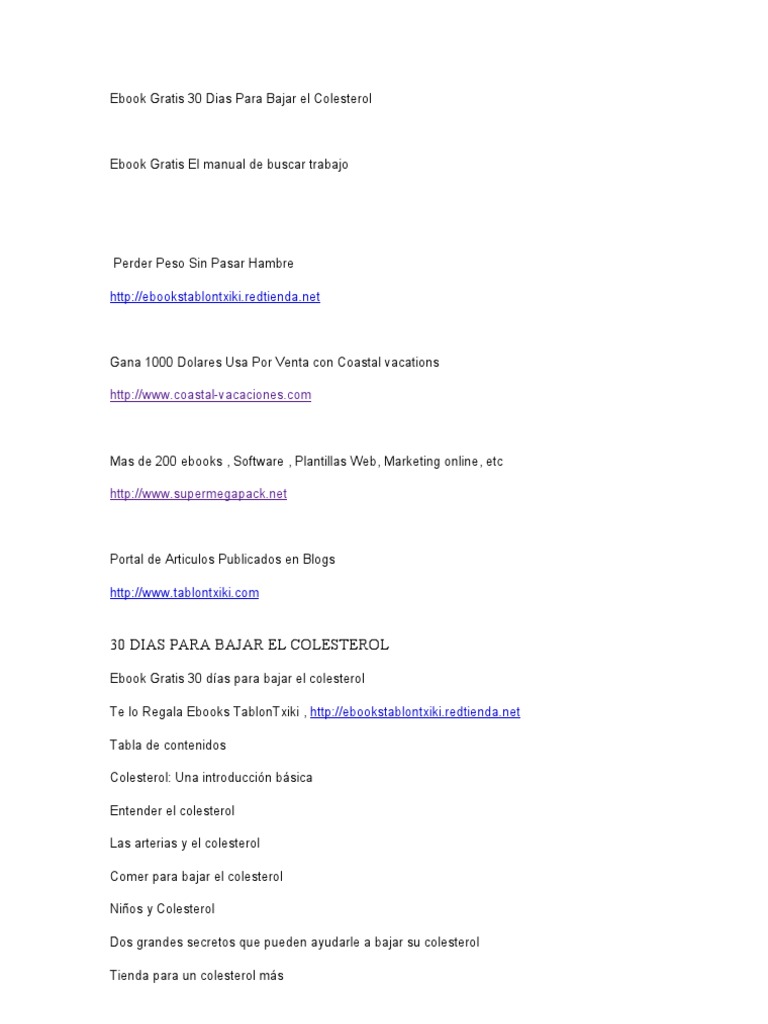 Ebook Gratis 30 Dias Para Bajar el Colesterol

Ebook Gratis El manual de buscar trabajo

Perder Peso Sin Pasar Hambre

http://ebookstablontxiki.redtienda.net

Gana 1000 Dolares Usa Por Venta con Coastal vacations

http://www.coastal-vacaciones.com

Mas de 200 ebooks , Software , Plantillas Web, Marketing online, etc

http://www.supermegapack.net

Portal de Articulos Publicados en Blogs

http://www.tablontxiki.com

30 DIAS PARA BAJAR EL COLESTEROL

Ebook Gratis 30 días para bajar el colesterol

Te lo Regala Ebooks TablonTxiki , http://ebookstablontxiki.redtienda.net

Tabla de contenidos

Colesterol: Una introducción básica

Entender el colesterol

Las arterias y el colesterol

Comer para bajar el colesterol

Niños y Colesterol

Dos grandes secretos que pueden ayudarle a bajar su colesterol

Tienda para un colesterol más